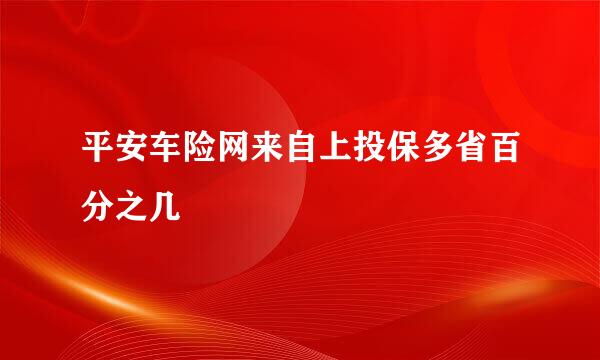 平安车险网来自上投保多省百分之几